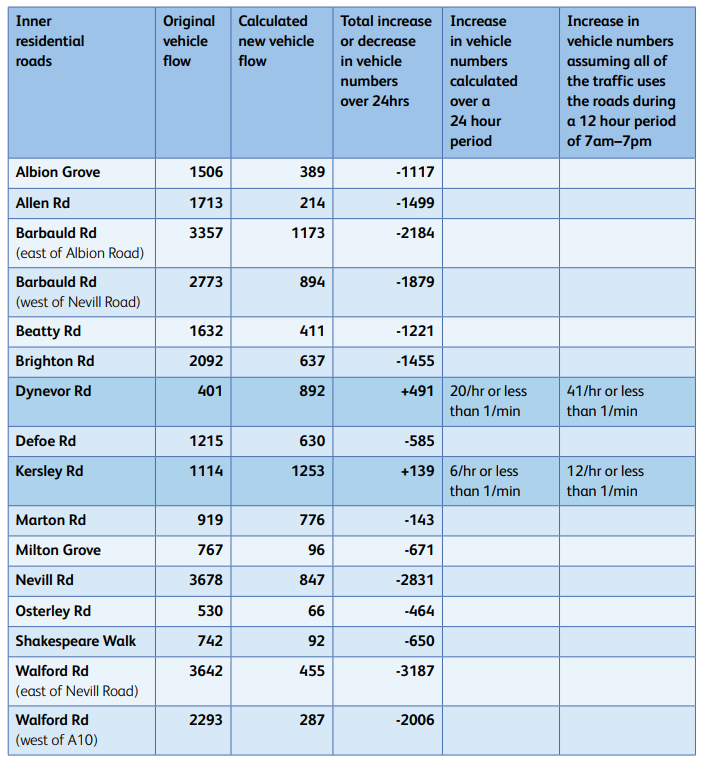 | Inner residential roads | Original vehicle flow | Calculated new vehicle flow | Total increase or decrease in vehicle numbers over 24hrs | Increase in vehicle numbers calculated over a 24 hour period | Increase in vehicle numbers assuming all of the traffic uses the roads during a 12 hour period of 7am–7pm |
|---|---|---|---|---|---|
| Albion Grove | 1506 | 389 | -1117 | | |
| Allen Rd | 1713 | 214 | -1499 | | |
| Barbauld Rd (east of Albion Road) | 3357 | 1173 | -2184 | | |
| Barbauld Rd (west of Nevill Road) | 2773 | 894 | -1879 | | |
| Beatty Rd | 1632 | 411 | -1221 | | |
| Brighton Rd | 2092 | 637 | -1455 | | |
| Dynevor Rd | 401 | 892 | +491 | 20/hr or less than 1/min | 41/hr or less than 1/min |
| Defoe Rd | 1215 | 630 | -585 | | |
| Kersley Rd | 1114 | 1253 | +139 | 6/hr or less than 1/min | 12/hr or less than 1/min |
| Marton Rd | 919 | 776 | -143 | | |
| Milton Grove | 767 | 96 | -671 | | |
| Nevill Rd | 3678 | 847 | -2831 | | |
| Osterley Rd | 530 | 66 | -464 | | |
| Shakespeare Walk | 742 | 92 | -650 | | |
| Walford Rd (east of Nevill Road) | 3642 | 455 | -3187 | | |
| Walford Rd (west of A10) | 2293 | 287 | -2006 | | |